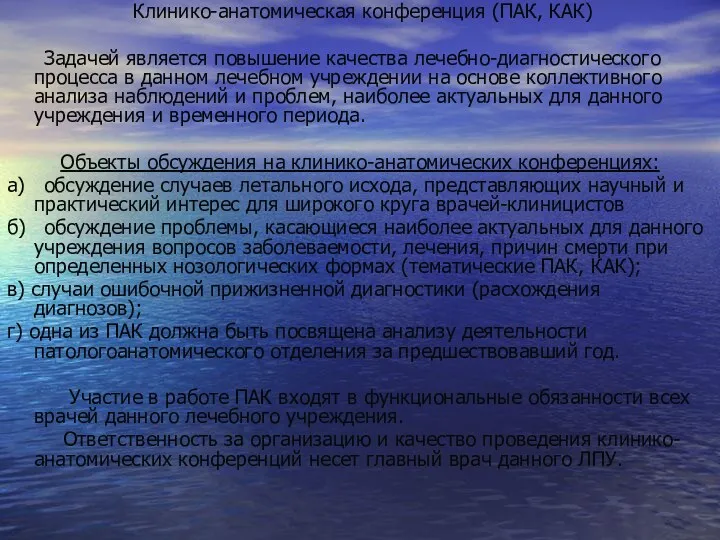 Клинико-анатомическая конференция (ПАК, КАК)

Задачей является повышение качества лечебно-диагностического процесса в данном лечебном учреждении на основе коллективного анализа наблюдений и проблем, наиболее актуальных для данного учреждения и временного периода.

Объекты обсуждения на клинико-анатомических конференциях:
а) обсуждение случаев летального исхода, представляющих научный и практический интерес для широкого круга врачей-клиницистов
б) обсуждение проблемы, касающиеся наиболее актуальных для данного учреждения вопросов заболеваемости, лечения, причин смерти при определенных нозологических формах (тематические ПАК, КАК);
в) случаи ошибочной прижизненной диагностики (расхождения диагнозов);
г) одна из ПАК должна быть посвящена анализу деятельности патологоанатомического отделения за предшествовавший год.

Участие в работе ПАК входят в функциональные обязанности всех врачей данного лечебного учреждения.
Ответственность за организацию и качество проведения клинико-анатомических конференций несет главный врач данного ЛПУ.